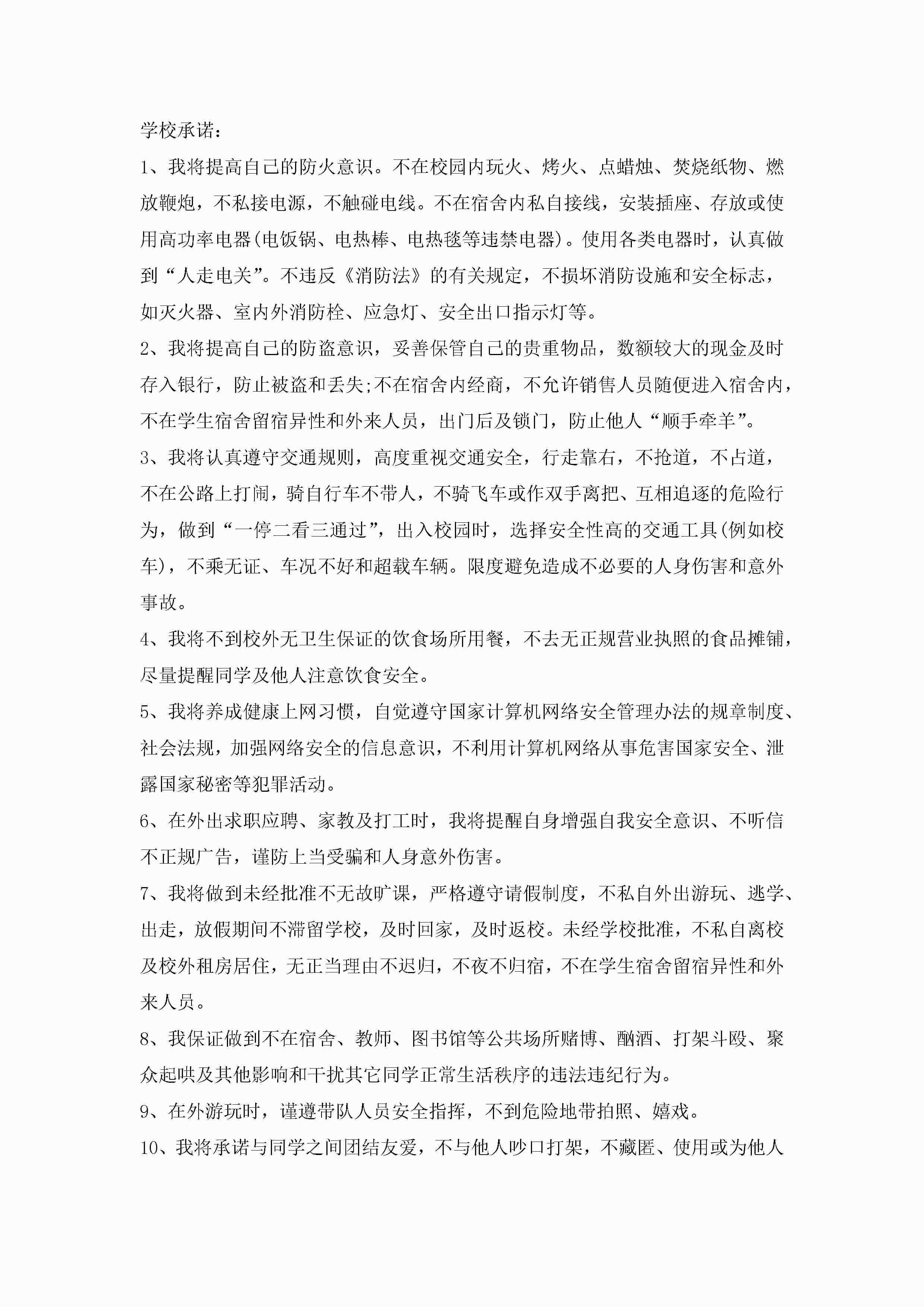 学校承诺：

1、我将提高自己的防火意识。不在校园内玩火、烤火、点蜡烛、焚烧纸物、燃放鞭炮，不私接电源，不触碰电线。不在宿舍内私自接线，安装插座、存放或使用高功率电器(电饭锅、电热棒、电热毯等违禁电器)。使用各类电器时，认真做到“人走电关”。不违反《消防法》的有关规定，不损坏消防设施和安全标志，如灭火器、室内外消防栓、应急灯、安全出口指示灯等。

2、我将提高自己的防盗意识，妥善保管自己的贵重物品，数额较大的现金及时存入银行，防止被盗和丢失;不在宿舍内经商，不允许销售人员随便进入宿舍内，不在学生宿舍留宿异性和外来人员，出门后及锁门，防止他人“顺手牵羊”。

3、我将认真遵守交通规则，高度重视交通安全，行走靠右，不抢道，不占道，不在公路上打闹，骑自行车不带人，不骑飞车或作双手离把、互相追逐的危险行为，做到“一停二看三通过”，出入校园时，选择安全性高的交通工具(例如校车)，不乘无证、车况不好和超载车辆。限度避免造成不必要的人身伤害和意外事故。

4、我将不到校外无卫生保证的饮食场所用餐，不去无正规营业执照的食品摊铺，尽量提醒同学及他人注意饮食安全。

5、我将养成健康上网习惯，自觉遵守国家计算机网络安全管理办法的规章制度、社会法规，加强网络安全的信息意识，不利用计算机网络从事危害国家安全、泄露国家秘密等犯罪活动。

6、在外出求职应聘、家教及打工时，我将提醒自身增强自我安全意识、不听信不正规广告，谨防上当受骗和人身意外伤害。

7、我将做到未经批准不无故旷课，严格遵守请假制度，不私自外出游玩、逃学、出走，放假期间不滞留学校，及时回家，及时返校。未经学校批准，不私自离校及校外租房居住，无正当理由不迟归，不夜不归宿，不在学生宿舍留宿异性和外来人员。

8、我保证做到不在宿舍、教师、图书馆等公共场所赌博、酗酒、打架斗殴、聚众起哄及其他影响和干扰其它同学正常生活秩序的违法违纪行为。

9、在外游玩时，谨遵带队人员安全指挥，不到危险地带拍照、嬉戏。

10、我将承诺与同学之间团结友爱，不与他人吵口打架，不藏匿、使用或为他人